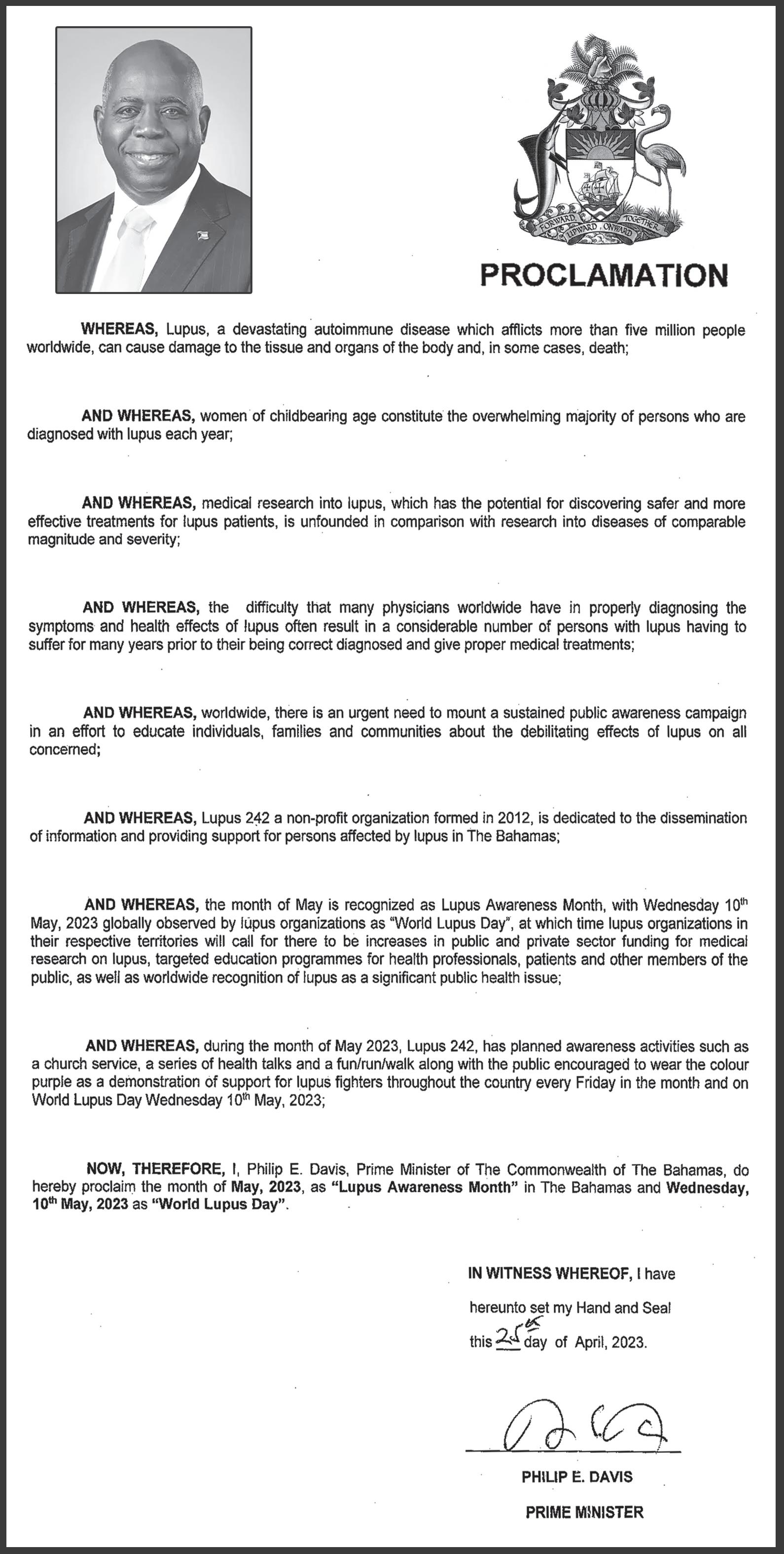 FORWARD UPWARD ONWARD TOGETHER

PROCLAMATION

WHEREAS, Lupus, a devastating autoimmune disease which afflicts more than five million people worldwide, can cause damage to the tissue and organs of the body and, in some cases, death;

AND WHEREAS, women of childbearing age constitute the overwhelming majority of persons who are diagnosed with lupus each year;

AND WHEREAS, medical research into lupus, which has the potential for discovering safer and more effective treatments for lupus patients, is unfounded in comparison with research into diseases of comparable magnitude and severity;

AND WHEREAS, the difficulty that many physicians worldwide have in properly diagnosing the symptoms and health effects of lupus often result in a considerable number of persons with lupus having to suffer for many years prior to their being correct diagnosed and give proper medical treatments;

AND WHEREAS, worldwide, there is an urgent need to mount a sustained public awareness campaign in an effort to educate individuals, families and communities about the debilitating effects of lupus on all concerned;

AND WHEREAS, Lupus 242 a non-profit organization formed in 2012, is dedicated to the dissemination of information and providing support for persons affected by lupus in The Bahamas;

AND WHEREAS, the month of May is recognized as Lupus Awareness Month, with Wednesday 10th May, 2023 globally observed by lupus organizations as "World Lupus Day", at which time lupus organizations in their respective territories will call for there to be increases in public and private sector funding for medical research on lupus, targeted education programmes for health professionals, patients and other members of the public, as well as worldwide recognition of lupus as a significant public health issue;

AND WHEREAS, during the month of May 2023, Lupus 242, has planned awareness activities such as a church service, a series of health talks and a fun/run/walk along with the public encouraged to wear the colour purple as a demonstration of support for lupus fighters throughout the country every Friday in the month and on World Lupus Day Wednesday 10th May, 2023;

NOW, THEREFORE, I, Philip E. Davis, Prime Minister of The Commonwealth of The Bahamas, do hereby proclaim the month of May, 2023, as "Lupus Awareness Month" in The Bahamas and Wednesday, 10th May, 2023 as "World Lupus Day".

IN WITNESS WHEREOF, I have hereunto set my Hand and Seal this 25th day of April, 2023.

PHILIP E. DAVIS
PRIME MINISTER